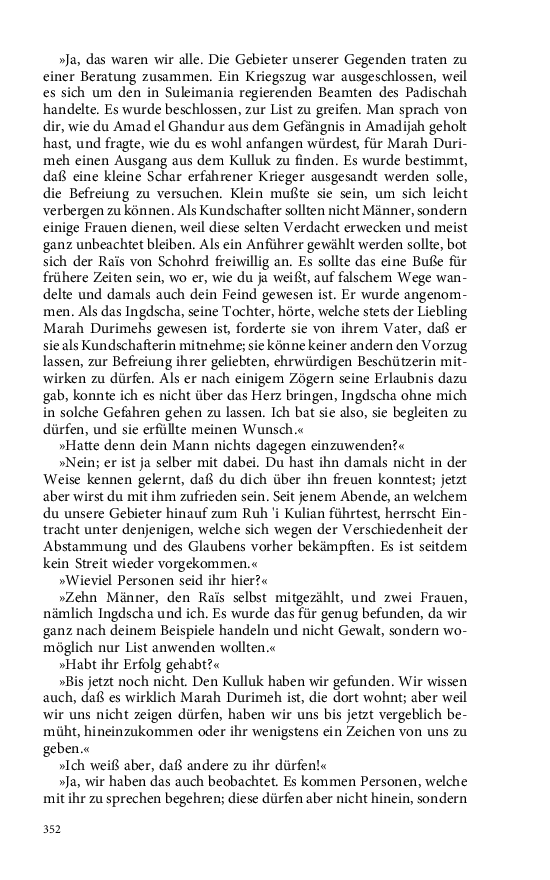 »Ja, das waren wir alle. Die Gebieter unserer Gegenden traten zu einer Beratung zusammen. Ein Kriegszug war ausgeschlossen, weil es sich um den in Suleimania regierenden Beamten des Padischah handelte. Es wurde beschlossen, zur List zu greifen. Man sprach von dir, wie du Amad el Ghandur aus dem Gefängnis in Amadijah geholt hast, und fragte, wie du es wohl anfangen würdest, für Marah Durimeh einen Ausgang aus dem Kulluk zu finden. Es wurde bestimmt, daß eine kleine Schar erfahrener Krieger ausgesandt werden solle, die Befreiung zu versuchen. Klein mußte sie sein, um sich leicht verbergen zu können. Als Kundschafter sollten nicht Männer, sondern einige Frauen dienen, weil diese selten Verdacht erwecken und meist ganz unbeachtet bleiben. Als ein Anführer gewählt werden sollte, bot sich der Raïs von Schohrd freiwillig an. Es sollte das eine Buße für frühere Zeiten sein, wo er, wie du ja weißt, auf falschem Wege wandelte und damals auch dein Feind gewesen ist. Er wurde angenommen. Als das Ingdscha, seine Tochter, hörte, welche stets der Liebling Marah Durimehs gewesen ist, forderte sie von ihrem Vater, daß er sie als Kundschafterin mitnehme; sie könne keiner andern den Vorzug lassen, zur Befreiung ihrer geliebten, ehrwürdigen Beschützerin mitwirken zu dürfen. Als er nach einigem Zögern seine Erlaubnis dazu gab, konnte ich es nicht über das Herz bringen, Ingdscha ohne mich in solche Gefahren gehen zu lassen. Ich bat sie also, sie begleiten zu dürfen, und sie erfüllte meinen Wunsch.«

»Hatte denn dein Mann nichts dagegen einzuwenden?«

»Nein; er ist ja selber mit dabei. Du hast ihn damals nicht in der Weise kennen gelernt, daß du dich über ihn freuen konntest; jetzt aber wirst du mit ihm zufrieden sein. Seit jenem Abende, an welchem du unsere Gebieter hinauf zum Ruh 'i Kulian führtest, herrscht Eintracht unter denjenigen, welche sich wegen der Verschiedenheit der Abstammung und des Glaubens vorher bekämpften. Es ist seitdem kein Streit wieder vorgekommen.«

»Wieviel Personen seid ihr hier?«

»Zehn Männer, den Raïs selbst mitgezählt, und zwei Frauen, nämlich Ingdscha und ich. Es wurde das für genug befunden, da wir ganz nach deinem Beispiele handeln und nicht Gewalt, sondern womöglich nur List anwenden wollten.«

»Habt ihr Erfolg gehabt?«

»Bis jetzt noch nicht. Den Kulluk haben wir gefunden. Wir wissen auch, daß es wirklich Marah Durimeh ist, die dort wohnt; aber weil wir uns nicht zeigen dürfen, haben wir uns bis jetzt vergeblich bemüht, hineinzukommen oder ihr wenigstens ein Zeichen von uns zu geben.«

»Ich weiß aber, daß andere zu ihr dürfen!«

»Ja, wir haben das auch beobachtet. Es kommen Personen, welche mit ihr zu sprechen begehren; diese dürfen aber nicht hinein, sondern

352